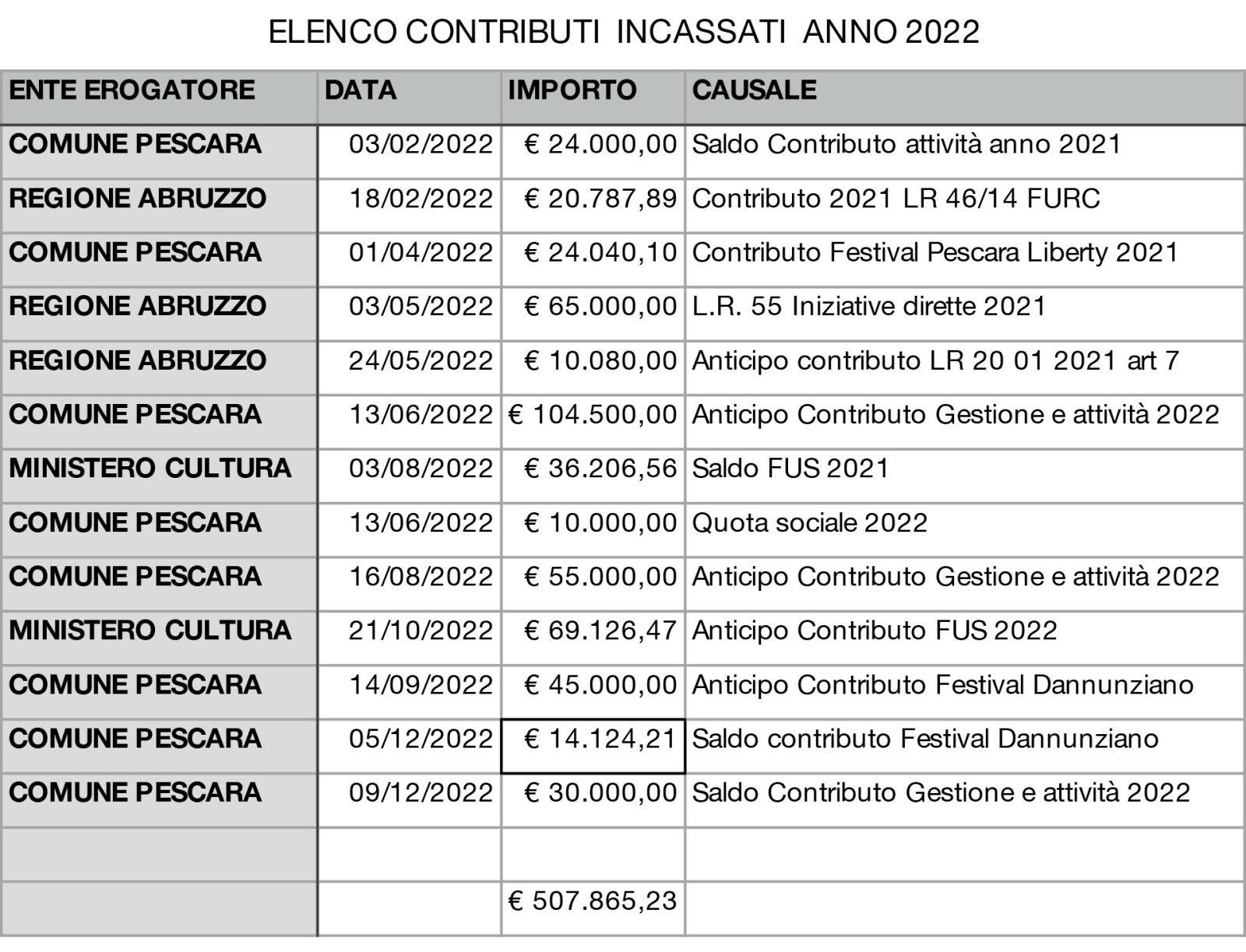 ELENCO CONTRIBUTI INCASSATI ANNO 2022

| ENTE EROGATORE | DATA | IMPORTO | CAUSALE |
|---|---|---|---|
| COMUNE PESCARA | 03/02/2022 | € 24.000,00 | Saldo Contributo attività anno 2021 |
| REGIONE ABRUZZO | 18/02/2022 | € 20.787,89 | Contributo 2021 LR 46/14 FURC |
| COMUNE PESCARA | 01/04/2022 | € 24.040,10 | Contributo Festival Pescara Liberty 2021 |
| REGIONE ABRUZZO | 03/05/2022 | € 65.000,00 | L.R. 55 Iniziative dirette 2021 |
| REGIONE ABRUZZO | 24/05/2022 | € 10.080,00 | Anticipo contributo LR 20 01 2021 art 7 |
| COMUNE PESCARA | 13/06/2022 | € 104.500,00 | Anticipo Contributo Gestione e attività 2022 |
| MINISTERO CULTURA | 03/08/2022 | € 36.206,56 | Saldo FUS 2021 |
| COMUNE PESCARA | 13/06/2022 | € 10.000,00 | Quota sociale 2022 |
| COMUNE PESCARA | 16/08/2022 | € 55.000,00 | Anticipo Contributo Gestione e attività 2022 |
| MINISTERO CULTURA | 21/10/2022 | € 69.126,47 | Anticipo Contributo FUS 2022 |
| COMUNE PESCARA | 14/09/2022 | € 45.000,00 | Anticipo Contributo Festival Dannunziano |
| COMUNE PESCARA | 05/12/2022 | € 14.124,21 | Saldo contributo Festival Dannunziano |
| COMUNE PESCARA | 09/12/2022 | € 30.000,00 | Saldo Contributo Gestione e attività 2022 |
| | | | |
| | | € 507.865,23 | |